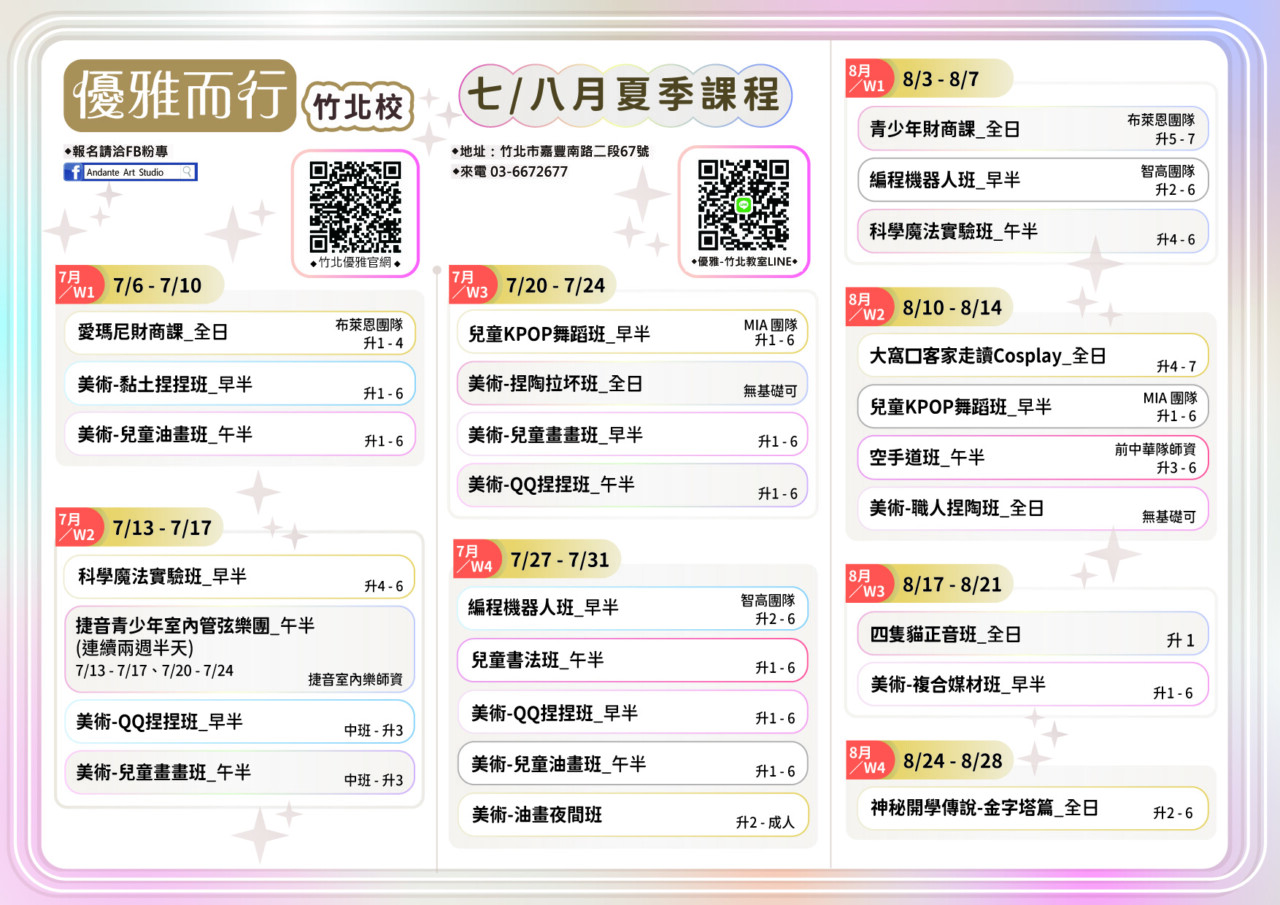 優雅而行 竹北校

七/八月夏季課程

◆報名請洽FB粉專
Andante Art Studio

◆竹北優雅官網◆

◆地址：竹北市嘉豐南路二段67號
◆來電 03-6672677

◆優雅-竹北教室LINE◆

7月/W1 7/6 - 7/10

愛瑪尼財商課_全日 布萊恩團隊 升1 - 4

美術-黏土捏捏班_早半 升1 - 6

美術-兒童油畫班_午半 升1 - 6

7月/W2 7/13 - 7/17

科學魔法實驗班_早半 升4 - 6

捷音青少年室內管弦樂團_午半
(連續兩週半天)
7/13 - 7/17、7/20 - 7/24 捷音室內樂師資

美術-QQ捏捏班_早半 中班 - 升3

美術-兒童畫畫班_午半 中班 - 升3

7月/W3 7/20 - 7/24

兒童KPOP舞蹈班_早半 MIA 團隊 升1 - 6

美術-捏陶拉坏班_全日 無基礎可

美術-兒童畫畫班_早半 升1 - 6

美術-QQ捏捏班_午半 升1 - 6

7月/W4 7/27 - 7/31

編程機器人班_早半 智高團隊 升2 - 6

兒童書法班_午半 升1 - 6

美術-QQ捏捏班_早半 升1 - 6

美術-兒童油畫班_午半 升1 - 6

美術-油畫夜間班 升2 - 成人

8月/W1 8/3 - 8/7

青少年財商課_全日 布萊恩團隊 升5 - 7

編程機器人班_早半 智高團隊 升2 - 6

科學魔法實驗班_午半 升4 - 6

8月/W2 8/10 - 8/14

大窩口客家走讀Cosplay_全日 升4 - 7

兒童KPOP舞蹈班_早半 MIA 團隊 升1 - 6

空手道班_午半 前中華隊師資 升3 - 6

美術-職人捏陶班_全日 無基礎可

8月/W3 8/17 - 8/21

四隻貓正音班_全日 升1

美術-複合媒材班_早半 升1 - 6

8月/W4 8/24 - 8/28

神秘開學傳說-金字塔篇_全日 升2 - 6